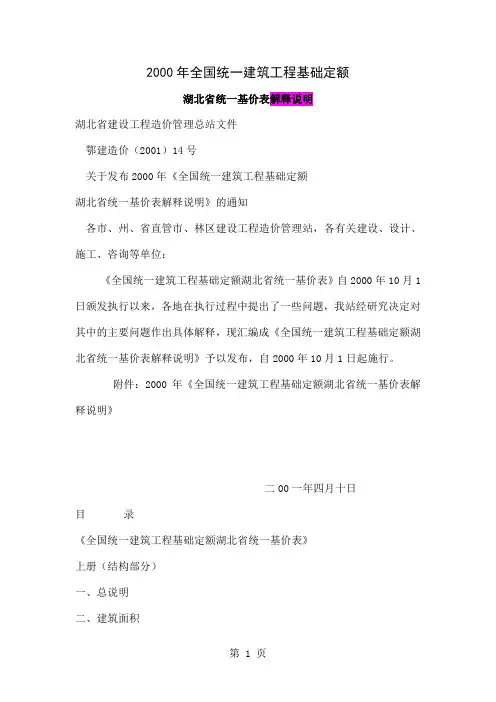 2000 年全国统一建筑工程基础定额

湖北省统一基价表解释说明

湖北省建设工程造价管理总站文件

鄂建造价（2001）14 号

关于发布 2000 年《全国统一建筑工程基础定额

湖北省统一基价表解释说明》的通知

各市、州、省直管市、林区建设工程造价管理站，各有关建设、设计、施工、咨询等单位：

《全国统一建筑工程基础定额湖北省统一基价表》自 2000 年 10 月 1 日颁发执行以来，各地在执行过程中提出了一些问题，我站经研究决定对其中的主要问题作出具体解释，现汇编成《全国统一建筑工程基础定额湖北省统一基价表解释说明》予以发布，自 2000 年 10 月 1 日起施行。

附件：2000 年《全国统一建筑工程基础定额湖北省统一基价表解释说明》

二 00 一年四月十日

目　　录

《全国统一建筑工程基础定额湖北省统一基价表》

上册（结构部分）

一、总说明

二、建筑面积

第 1 页